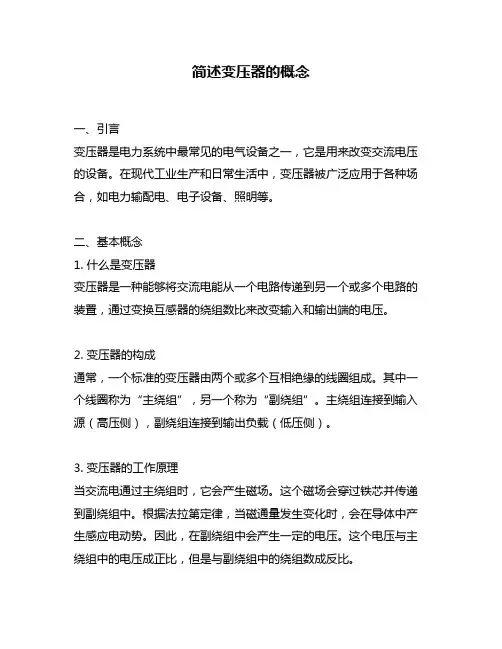 简述变压器的概念

一、引言
变压器是电力系统中最常见的电气设备之一，它是用来改变交流电压的设备。在现代工业生产和日常生活中，变压器被广泛应用于各种场合，如电力输配电、电子设备、照明等。

二、基本概念
1. 什么是变压器
变压器是一种能够将交流电能从一个电路传递到另一个或多个电路的装置，通过变换互感器的绕组数比来改变输入和输出端的电压。

2. 变压器的构成
通常，一个标准的变压器由两个或多个互相绝缘的线圈组成。其中一个线圈称为“主绕组”，另一个称为“副绕组”。主绕组连接到输入源（高压侧），副绕组连接到输出负载（低压侧）。

3. 变压器的工作原理
当交流电通过主绕组时，它会产生磁场。这个磁场会穿过铁芯并传递到副绕组中。根据法拉第定律，当磁通量发生变化时，会在导体中产生感应电动势。因此，在副绕组中会产生一定的电压。这个电压与主绕组中的电压成正比，但是与副绕组中的绕组数成反比。